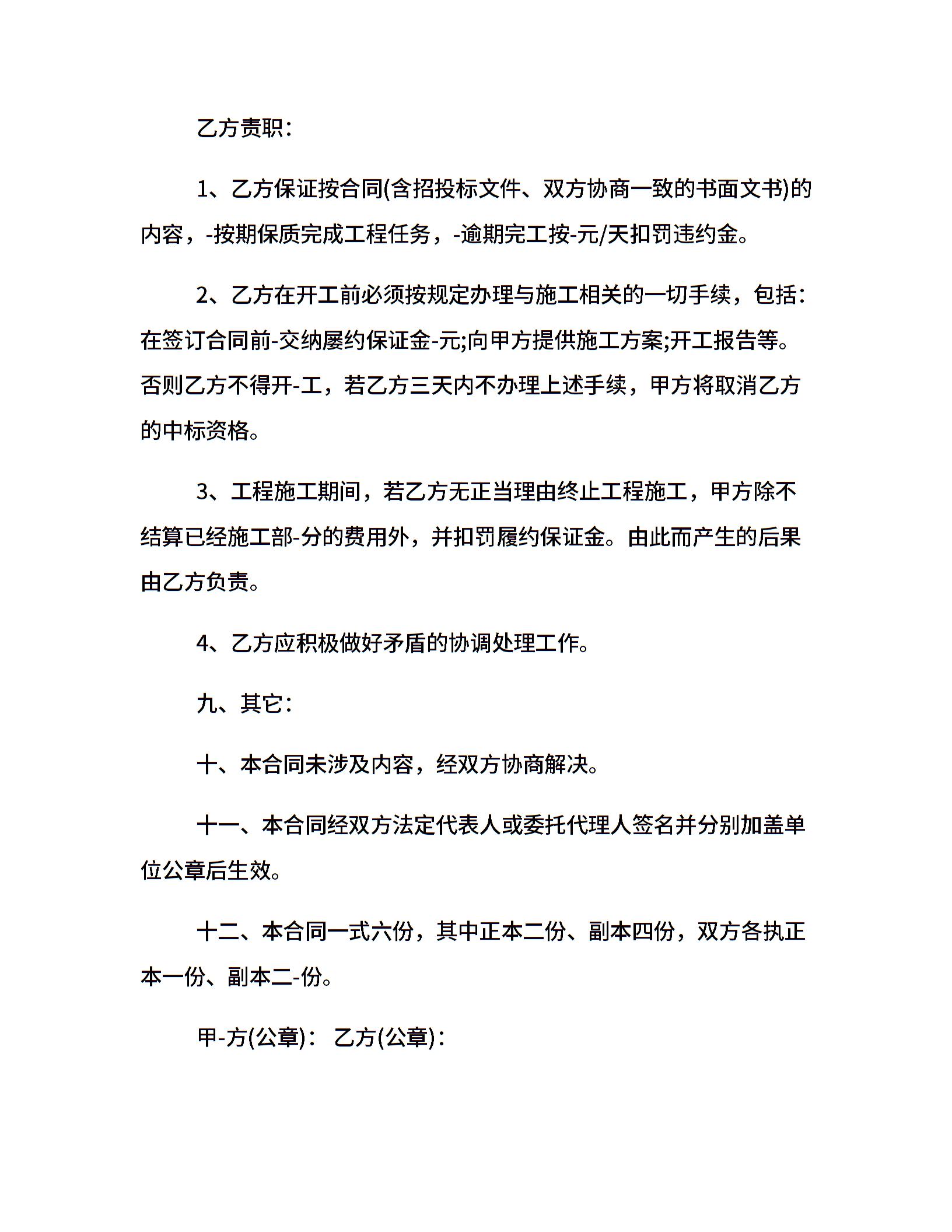 乙方责职：

1、乙方保证按合同(含招投标文件、双方协商一致的书面文书)的内容，-按期保质完成工程任务，-逾期完工按-元/天扣罚违约金。

2、乙方在开工前必须按规定办理与施工相关的一切手续，包括：在签订合同前-交纳屡约保证金-元;向甲方提供施工方案;开工报告等。否则乙方不得开-工，若乙方三天内不办理上述手续，甲方将取消乙方的中标资格。

3、工程施工期间，若乙方无正当理由终止工程施工，甲方除不结算已经施工部-分的费用外，并扣罚履约保证金。由此而产生的后果由乙方负责。

4、乙方应积极做好矛盾的协调处理工作。

九、其它：

十、本合同未涉及内容，经双方协商解决。

十一、本合同经双方法定代表人或委托代理人签名并分别加盖单位公章后生效。

十二、本合同一式六份，其中正本二份、副本四份，双方各执正本一份、副本二-份。

甲-方(公章)： 乙方(公章)：